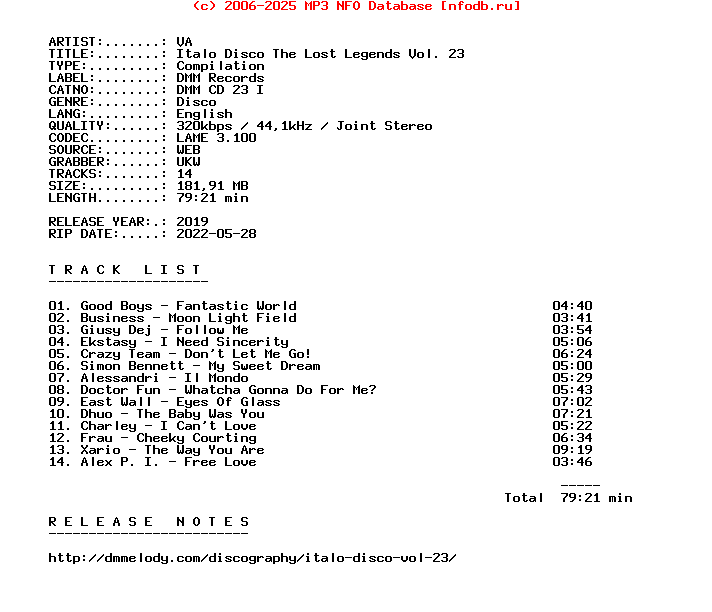 (c) 2006-2025 MP3 NFO Database [nfodb.ru]

ARTIST:.......: VA
TITLE:........: Italo Disco The Lost Legends Vol. 23
TYPE:.........: Compilation
LABEL:........: DMM Records
CATNO:........: DMM CD 23 I
GENRE:........: Disco
LANG:.........: English
QUALITY:......: 320kbps / 44,1kHz / Joint Stereo
CODEC.........: LAME 3.100
SOURCE:.......: WEB
GRABBER:......: UKW
TRACKS:.......: 14
SIZE:.........: 181,91 MB
LENGTH........: 79:21 min

RELEASE YEAR:.: 2019
RIP DATE:.....: 2022-05-28

T R A C K   L I S T
--------------------

01. Good Boys - Fantastic World 04:40
02. Business - Moon Light Field 03:41
03. Giusy Dej - Follow Me 03:54
04. Ekstasy - I Need Sincerity 05:06
05. Crazy Team - Don't Let Me Go! 06:24
06. Simon Bennett - My Sweet Dream 05:00
07. Alessandri - Il Mondo 05:29
08. Doctor Fun - Whatcha Gonna Do For Me? 05:43
09. East Wall - Eyes Of Glass 07:02
10. Dhuo - The Baby Was You 07:21
11. Charley - I Can't Love 05:22
12. Frau - Cheeky Courting 06:34
13. Xario - The Way You Are 09:19
14. Alex P. I. - Free Love 03:46

-----
Total 79:21 min

R E L E A S E   N O T E S
-------------------------

http://dmmelody.com/discography/italo-disco-vol-23/